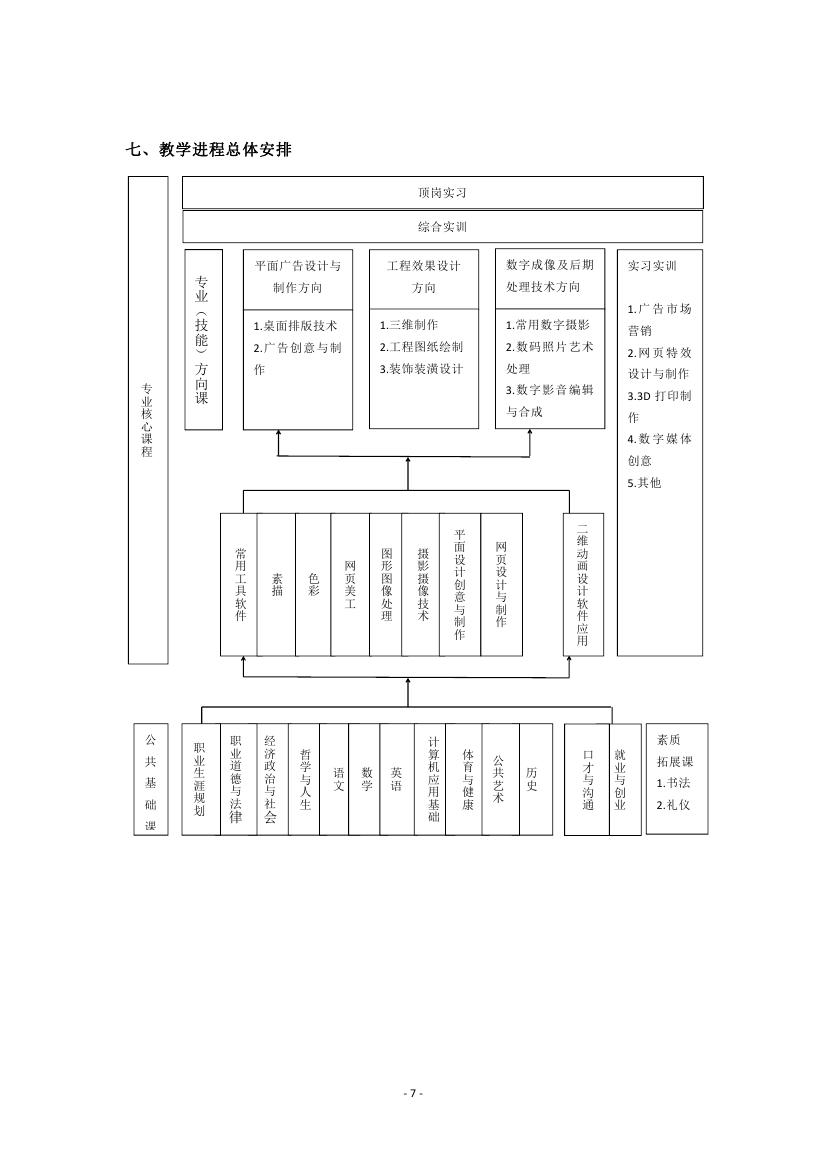 七、教学进程总体安排

专业核心课程

顶岗实习

综合实训

专业（技能）方向课

平面广告设计与制作方向

1.桌面排版技术
2.广告创意与制作

工程效果设计方向

1.三维制作
2.工程图纸绘制
3.装饰装潢设计

数字成像及后期处理技术方向

1.常用数字摄影
2.数码照片艺术处理
3.数字影音编辑与合成

实习实训

1.广告市场营销
2.网页特效设计与制作
3.3D 打印制作
4.数字媒体创意
5.其他

常用工具软件

素描

色彩

网页美工

图形图像处理

摄影摄像技术

平面设计创意与制作

网页设计与制作

二维动画设计软件应用

公共基础课

职业生涯规划

职业道德与法律

经济政治与社会

哲学与人生

语文

数学

英语

计算机应用基础

体育与健康

公共艺术

历史

口才与沟通

就业与创业

素质拓展课
1.书法
2.礼仪

- 7 -